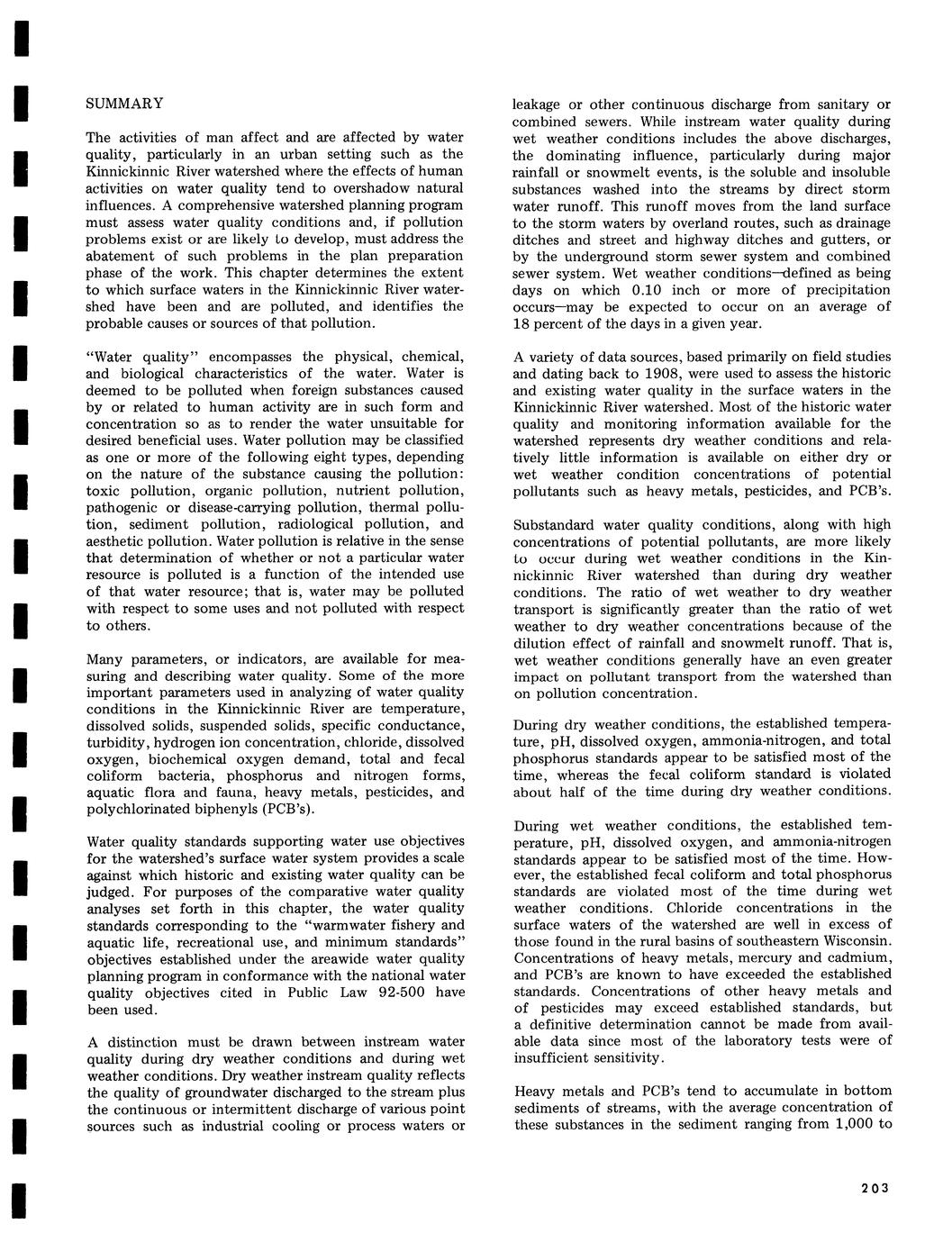 SUMMARY

The activities of man affect and are affected by water quality, particularly in an urban setting such as the Kinnickinnic River watershed where the effects of human activities on water quality tend to overshadow natural influences. A comprehensive watershed planning program must assess water quality conditions and, if pollution problems exist or are likely to develop, must address the abatement of such problems in the plan preparation phase of the work. This chapter determines the extent to which surface waters in the Kinnickinnic River watershed have been and are polluted, and identifies the probable causes or sources of that pollution.

"Water quality" encompasses the physical, chemical, and biological characteristics of the water. Water is deemed to be polluted when foreign substances caused by or related to human activity are in such form and concentration so as to render the water unsuitable for desired beneficial uses. Water pollution may be classified as one or more of the following eight types, depending on the nature of the substance causing the pollution: toxic pollution, organic pollution, nutrient pollution, pathogenic or disease-carrying pollution, thermal pollution, sediment pollution, radiological pollution, and aesthetic pollution. Water pollution is relative in the sense that determination of whether or not a particular water resource is polluted is a function of the intended use of that water resource; that is, water may be polluted with respect to some uses and not polluted with respect to others.

Many parameters, or indicators, are available for measuring and describing water quality. Some of the more important parameters used in analyzing of water quality conditions in the Kinnickinnic River are temperature, dissolved solids, suspended solids, specific conductance, turbidity, hydrogen ion concentration, chloride, dissolved oxygen, biochemical oxygen demand, total and fecal coliform bacteria, phosphorus and nitrogen forms, aquatic flora and fauna, heavy metals, pesticides, and polychlorinated biphenyls (PCB's).

Water quality standards supporting water use objectives for the watershed's surface water system provides a scale against which historic and existing water quality can be judged. For purposes of the comparative water quality analyses set forth in this chapter, the water quality standards corresponding to the "warmwater fishery and aquatic life, recreational use, and minimum standards" objectives established under the areawide water quality planning program in conformance with the national water quality objectives cited in Public Law 92-500 have been used.

A distinction must be drawn between instream water quality during dry weather conditions and during wet weather conditions. Dry weather instream quality reflects the quality of groundwater discharged to the stream plus the continuous or intermittent discharge of various point sources such as industrial cooling or process waters or leakage or other continuous discharge from sanitary or combined sewers. While instream water quality during wet weather conditions includes the above discharges, the dominating influence, particularly during major rainfall or snowmelt events, is the soluble and insoluble substances washed into the streams by direct storm water runoff. This runoff moves from the land surface to the storm waters by overland routes, such as drainage ditches and street and highway ditches and gutters, or by the underground storm sewer system and combined sewer system. Wet weather conditions—defined as being days on which 0.10 inch or more of precipitation occurs—may be expected to occur on an average of 18 percent of the days in a given year.

A variety of data sources, based primarily on field studies and dating back to 1908, were used to assess the historic and existing water quality in the surface waters in the Kinnickinnic River watershed. Most of the historic water quality and monitoring information available for the watershed represents dry weather conditions and relatively little information is available on either dry or wet weather condition concentrations of potential pollutants such as heavy metals, pesticides, and PCB's.

Substandard water quality conditions, along with high concentrations of potential pollutants, are more likely to occur during wet weather conditions in the Kinnickinnic River watershed than during dry weather conditions. The ratio of wet weather to dry weather transport is significantly greater than the ratio of wet weather to dry weather concentrations because of the dilution effect of rainfall and snowmelt runoff. That is, wet weather conditions generally have an even greater impact on pollutant transport from the watershed than on pollution concentration.

During dry weather conditions, the established temperature, pH, dissolved oxygen, ammonia-nitrogen, and total phosphorus standards appear to be satisfied most of the time, whereas the fecal coliform standard is violated about half of the time during dry weather conditions.

During wet weather conditions, the established temperature, pH, dissolved oxygen, and ammonia-nitrogen standards appear to be satisfied most of the time. However, the established fecal coliform and total phosphorus standards are violated most of the time during wet weather conditions. Chloride concentrations in the surface waters of the watershed are well in excess of those found in the rural basins of southeastern Wisconsin. Concentrations of heavy metals, mercury and cadmium, and PCB's are known to have exceeded the established standards. Concentrations of other heavy metals and of pesticides may exceed established standards, but a definitive determination cannot be made from available data since most of the laboratory tests were of insufficient sensitivity.

Heavy metals and PCB's tend to accumulate in bottom sediments of streams, with the average concentration of these substances in the sediment ranging from 1,000 to

203